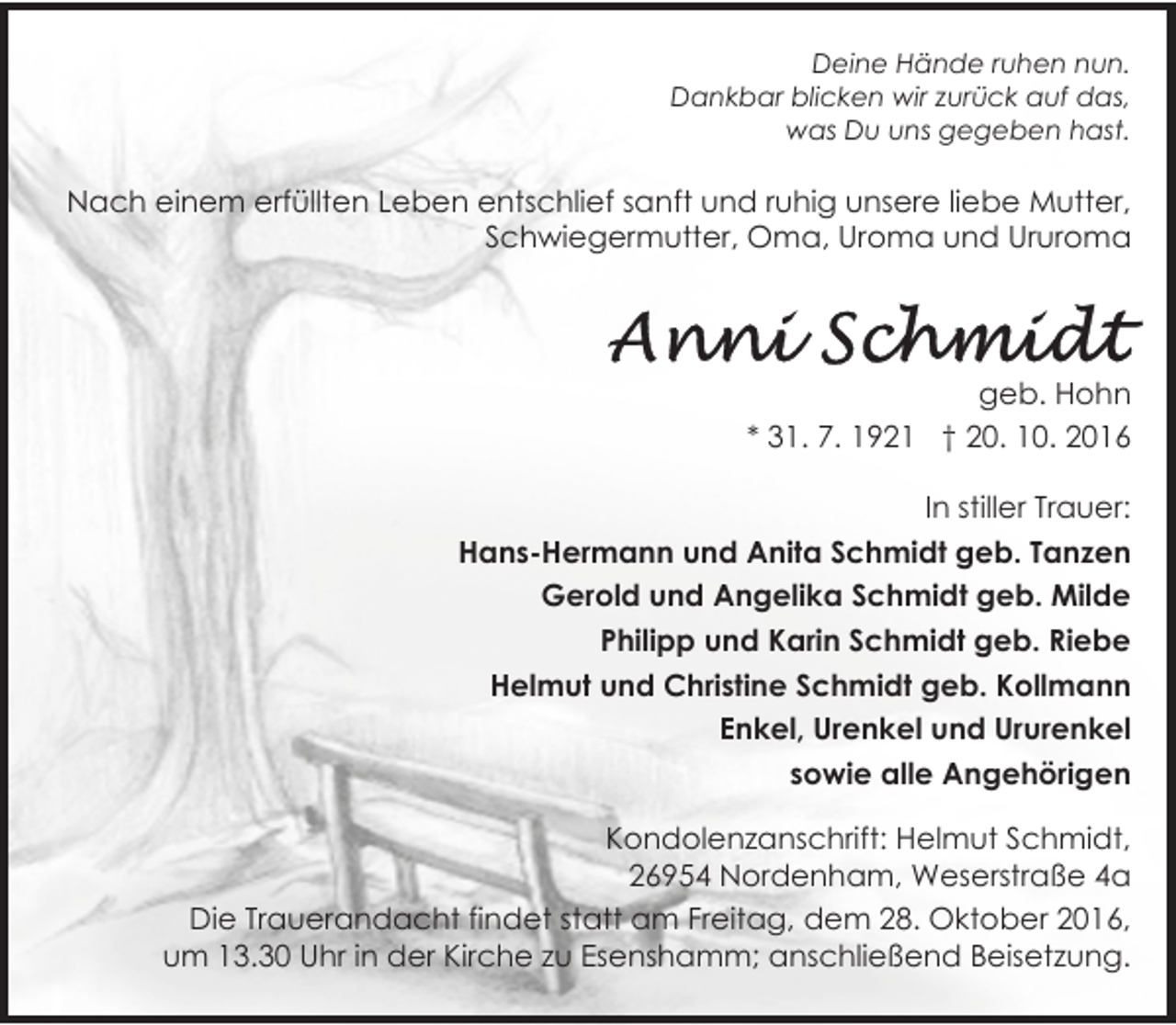 Deine Hände ruhen nun.
Dankbar blicken wir zurück auf das,
was Du uns gegeben hast.

Nach einem erfüllten Leben entschlief sanft und ruhig unsere liebe Mutter, Schwiegermutter, Oma, Uroma und Ururoma

Anni Schmidt

geb. Hohn

* 31. 7. 1921 † 20. 10. 2016

In stiller Trauer:

Hans-Hermann und Anita Schmidt geb. Tanzen
Gerold und Angelika Schmidt geb. Milde
Philipp und Karin Schmidt geb. Riebe
Helmut und Christine Schmidt geb. Kollmann
Enkel, Urenkel und Ururenkel
sowie alle Angehörigen

Kondolenzanschrift: Helmut Schmidt,
26954 Nordenham, Weserstraße 4a
Die Trauerandacht findet statt am Freitag, dem 28. Oktober 2016, um 13.30 Uhr in der Kirche zu Esenshamm; anschließend Beisetzung.